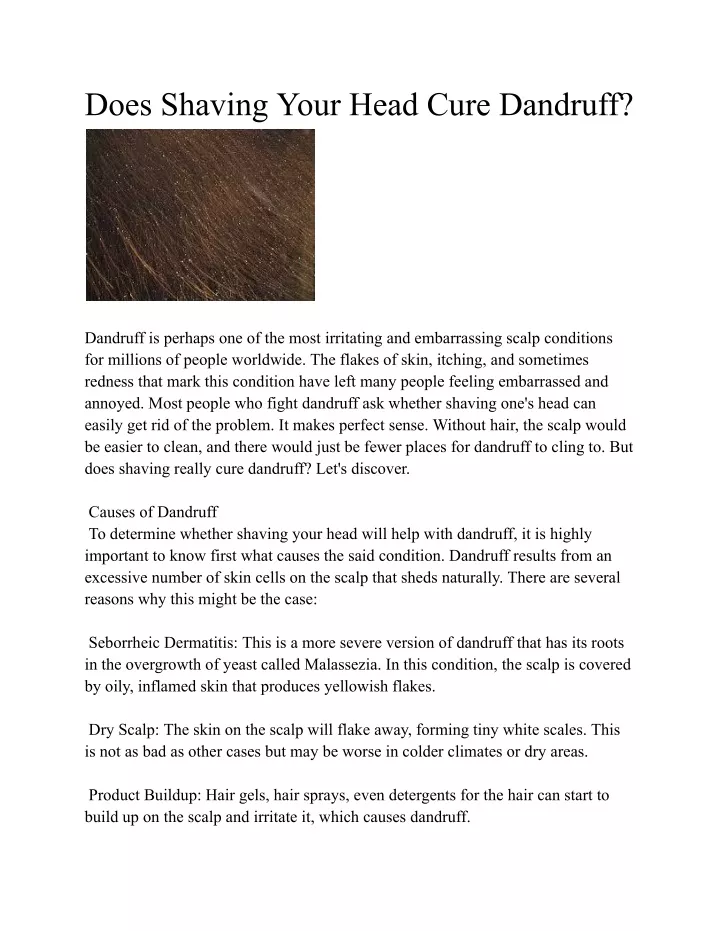 Does Shaving Your Head Cure Dandruff?

Dandruff is perhaps one of the most irritating and embarrassing scalp conditions for millions of people worldwide. The flakes of skin, itching, and sometimes redness that mark this condition have left many people feeling embarrassed and annoyed. Most people who fight dandruff ask whether shaving one's head can easily get rid of the problem. It makes perfect sense. Without hair, the scalp would be easier to clean, and there would just be fewer places for dandruff to cling to. But does shaving really cure dandruff? Let's discover.

Causes of Dandruff
To determine whether shaving your head will help with dandruff, it is highly important to know first what causes the said condition. Dandruff results from an excessive number of skin cells on the scalp that sheds naturally. There are several reasons why this might be the case:

Seborrheic Dermatitis: This is a more severe version of dandruff that has its roots in the overgrowth of yeast called Malassezia. In this condition, the scalp is covered by oily, inflamed skin that produces yellowish flakes.

Dry Scalp: The skin on the scalp will flake away, forming tiny white scales. This is not as bad as other cases but may be worse in colder climates or dry areas.

Product Buildup: Hair gels, hair sprays, even detergents for the hair can start to build up on the scalp and irritate it, which causes dandruff.